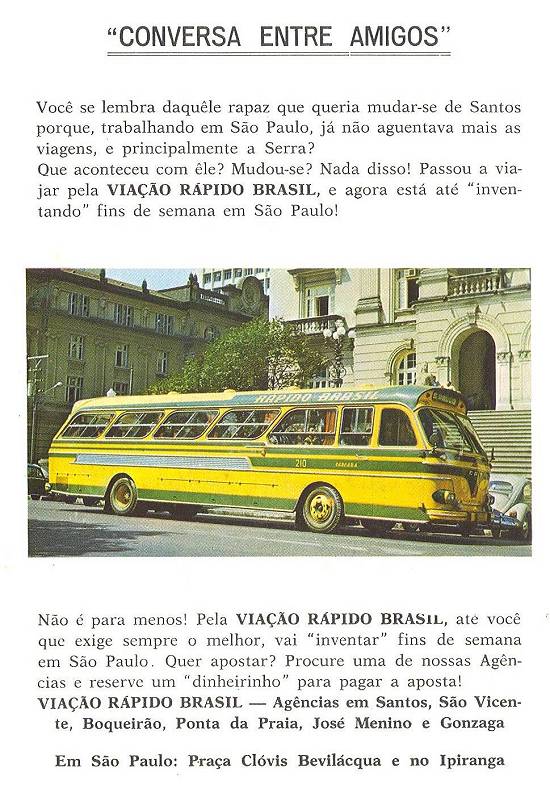 "CONVERSA ENTRE AMIGOS"

Você se lembra daquêle rapaz que queria mudar-se de Santos porque, trabalhando em São Paulo, já não aguentava mais as viagens, e principalmente a Serra?
Que aconteceu com êle? Mudou-se? Nada disso! Passou a viajar pela VIAÇÃO RÁPIDO BRASIL, e agora está até "inventando" fins de semana em São Paulo!

RÁPIDO BRASIL
210

Não é para menos! Pela VIAÇÃO RÁPIDO BRASIL, até você que exige sempre o melhor, vai "inventar" fins de semana em São Paulo. Quer apostar? Procure uma de nossas Agências e reserve um "dinheirinho" para pagar a aposta!
VIAÇÃO RÁPIDO BRASIL — Agências em Santos, São Vicente, Boqueirão, Ponta da Praia, José Menino e Gonzaga

Em São Paulo: Praça Clóvis Bevilácqua e no Ipiranga